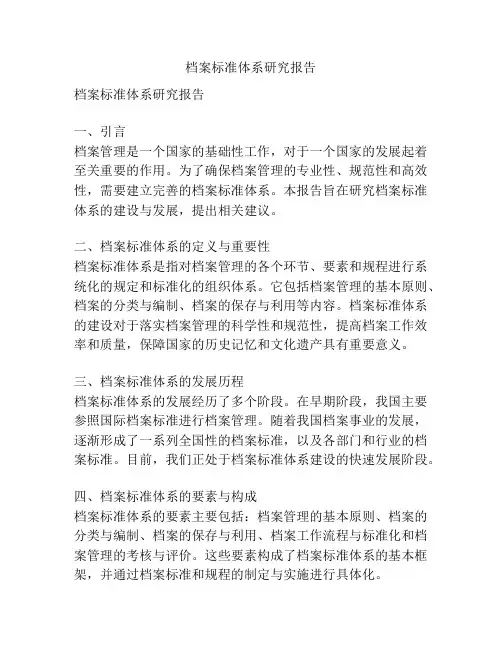 档案标准体系研究报告

档案标准体系研究报告

一、引言
档案管理是一个国家的基础性工作，对于一个国家的发展起着至关重要的作用。为了确保档案管理的专业性、规范性和高效性，需要建立完善的档案标准体系。本报告旨在研究档案标准体系的建设与发展，提出相关建议。

二、档案标准体系的定义与重要性
档案标准体系是指对档案管理的各个环节、要素和规程进行系统化的规定和标准化的组织体系。它包括档案管理的基本原则、档案的分类与编制、档案的保存与利用等内容。档案标准体系的建设对于落实档案管理的科学性和规范性，提高档案工作效率和质量，保障国家的历史记忆和文化遗产具有重要意义。

三、档案标准体系的发展历程
档案标准体系的发展经历了多个阶段。在早期阶段，我国主要参照国际档案标准进行档案管理。随着我国档案事业的发展，逐渐形成了一系列全国性的档案标准，以及各部门和行业的档案标准。目前，我们正处于档案标准体系建设的快速发展阶段。

四、档案标准体系的要素与构成
档案标准体系的要素主要包括：档案管理的基本原则、档案的分类与编制、档案的保存与利用、档案工作流程与标准化和档案管理的考核与评价。这些要素构成了档案标准体系的基本框架，并通过档案标准和规程的制定与实施进行具体化。